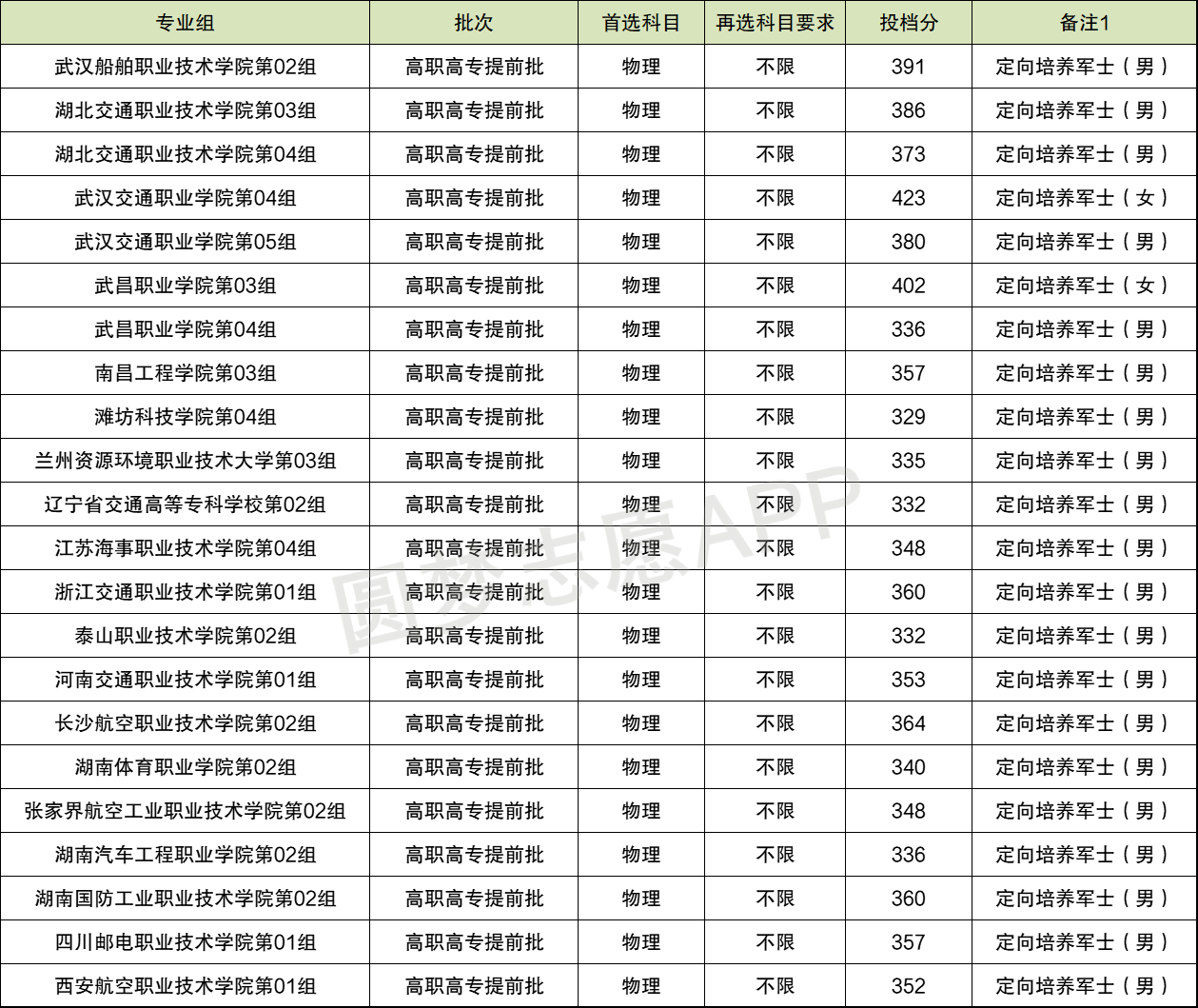 | 专业组 | 批次 | 首选科目 | 再选科目要求 | 投档分 | 备注1 |
|---|---|---|---|---|---|
| 武汉船舶职业技术学院第02组 | 高职高专提前批 | 物理 | 不限 | 391 | 定向培养军士（男） |
| 湖北交通职业技术学院第03组 | 高职高专提前批 | 物理 | 不限 | 386 | 定向培养军士（男） |
| 湖北交通职业技术学院第04组 | 高职高专提前批 | 物理 | 不限 | 373 | 定向培养军士（男） |
| 武汉交通职业学院第04组 | 高职高专提前批 | 物理 | 不限 | 423 | 定向培养军士（女） |
| 武汉交通职业学院第05组 | 高职高专提前批 | 物理 | 不限 | 380 | 定向培养军士（男） |
| 武昌职业学院第03组 | 高职高专提前批 | 物理 | 不限 | 402 | 定向培养军士（女） |
| 武昌职业学院第04组 | 高职高专提前批 | 物理 | 不限 | 336 | 定向培养军士（男） |
| 南昌工程学院第03组 | 高职高专提前批 | 物理 | 不限 | 357 | 定向培养军士（男） |
| 潍坊科技学院第04组 | 高职高专提前批 | 物理 | 不限 | 329 | 定向培养军士（男） |
| 兰州资源环境职业技术大学第03组 | 高职高专提前批 | 物理 | 不限 | 335 | 定向培养军士（男） |
| 辽宁省交通高等专科学校第02组 | 高职高专提前批 | 物理 | 不限 | 332 | 定向培养军士（男） |
| 江苏海事职业技术学院第04组 | 高职高专提前批 | 物理 | 不限 | 348 | 定向培养军士（男） |
| 浙江交通职业技术学院第01组 | 高职高专提前批 | 物理 | 不限 | 360 | 定向培养军士（男） |
| 泰山职业技术学院第02组 | 高职高专提前批 | 物理 | 不限 | 332 | 定向培养军士（男） |
| 河南交通职业技术学院第01组 | 高职高专提前批 | 物理 | 不限 | 353 | 定向培养军士（男） |
| 长沙航空职业技术学院第02组 | 高职高专提前批 | 物理 | 不限 | 364 | 定向培养军士（男） |
| 湖南体育职业学院第02组 | 高职高专提前批 | 物理 | 不限 | 340 | 定向培养军士（男） |
| 张家界航空工业职业技术学院第02组 | 高职高专提前批 | 物理 | 不限 | 348 | 定向培养军士（男） |
| 湖南汽车工程职业学院第02组 | 高职高专提前批 | 物理 | 不限 | 336 | 定向培养军士（男） |
| 湖南国防工业职业技术学院第02组 | 高职高专提前批 | 物理 | 不限 | 360 | 定向培养军士（男） |
| 四川邮电职业技术学院第01组 | 高职高专提前批 | 物理 | 不限 | 357 | 定向培养军士（男） |
| 西安航空职业技术学院第01组 | 高职高专提前批 | 物理 | 不限 | 352 | 定向培养军士（男） |

圆梦志愿APP